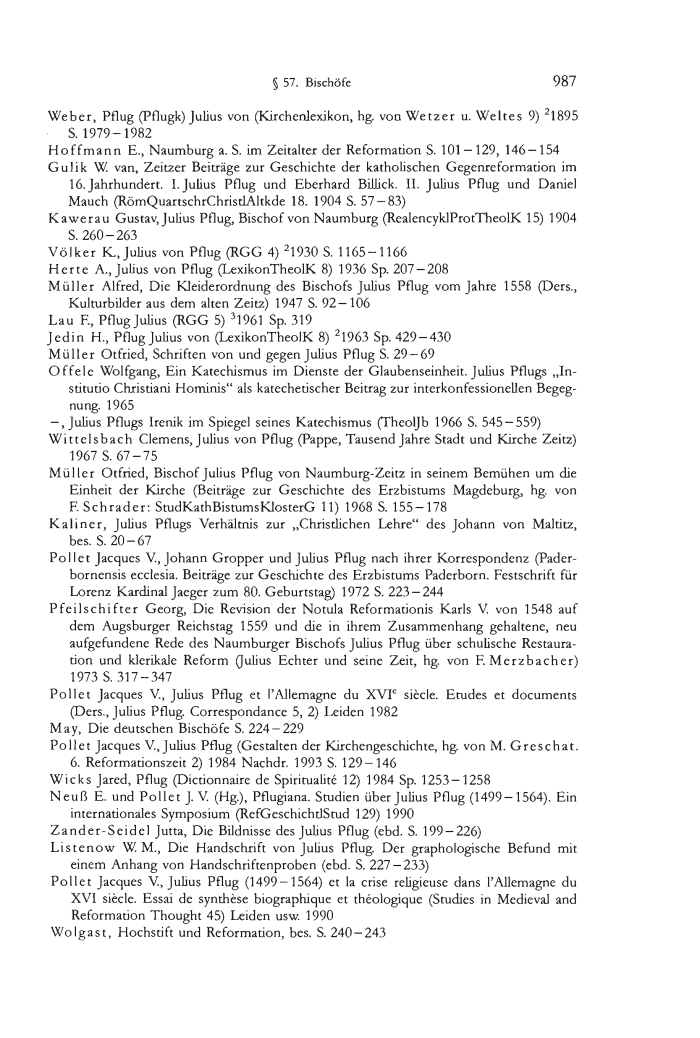 § 57. Bischöfe 987

Weber, Pflug (Pflugk) Julius von (Kirchenlexikon, hg. von Wetzer u. Weltes 9) $^2$1895 S. 1979 – 1982
Hoffmann E., Naumburg a. S. im Zeitalter der Reformation S. 101 – 129, 146 – 154
Gulik W. van, Zeitzer Beiträge zur Geschichte der katholischen Gegenreformation im 16. Jahrhundert. I. Julius Pflug und Eberhard Billick. II. Julius Pflug und Daniel Mauch (RömQuartschrChristlAltkde 18. 1904 S. 57 – 83)
Kawerau Gustav, Julius Pflug, Bischof von Naumburg (RealencyklProtTheolK 15) 1904 S. 260 – 263
Völker K., Julius von Pflug (RGG 4) $^2$1930 S. 1165 – 1166
Herte A., Julius von Pflug (LexikonTheolK 8) 1936 Sp. 207 – 208
Müller Alfred, Die Kleiderordnung des Bischofs Julius Pflug vom Jahre 1558 (Ders., Kulturbilder aus dem alten Zeitz) 1947 S. 92 – 106
Lau F., Pflug Julius (RGG 5) $^3$1961 Sp. 319
Jedin H., Pflug Julius von (LexikonTheolK 8) $^2$1963 Sp. 429 – 430
Müller Otfried, Schriften von und gegen Julius Pflug S. 29 – 69
Offele Wolfgang, Ein Katechismus im Dienste der Glaubenseinheit. Julius Pflugs „Institutio Christiani Hominis“ als katechetischer Beitrag zur interkonfessionellen Begegnung. 1965
–, Julius Pflugs Irenik im Spiegel seines Katechismus (TheolJb 1966 S. 545 – 559)
Wittelsbach Clemens, Julius von Pflug (Pappe, Tausend Jahre Stadt und Kirche Zeitz) 1967 S. 67 – 75
Müller Otfried, Bischof Julius Pflug von Naumburg-Zeitz in seinem Bemühen um die Einheit der Kirche (Beiträge zur Geschichte des Erzbistums Magdeburg, hg. von F. Schrader: StudKathBistumsKlosterG 11) 1968 S. 155 – 178
Kaliner, Julius Pflugs Verhältnis zur „Christlichen Lehre“ des Johann von Maltitz, bes. S. 20 – 67
Pollet Jacques V., Johann Gropper und Julius Pflug nach ihrer Korrespondenz (Paderbornensis ecclesia. Beiträge zur Geschichte des Erzbistums Paderborn. Festschrift für Lorenz Kardinal Jaeger zum 80. Geburtstag) 1972 S. 223 – 244
Pfeilschifter Georg, Die Revision der Notula Reformationis Karls V. von 1548 auf dem Augsburger Reichstag 1559 und die in ihrem Zusammenhang gehaltene, neu aufgefundene Rede des Naumburger Bischofs Julius Pflug über schulische Restauration und klerikale Reform (Julius Echter und seine Zeit, hg. von F. Merzbacher) 1973 S. 317 – 347
Pollet Jacques V., Julius Pflug et l'Allemagne du XVI$^e$ siècle. Etudes et documents (Ders., Julius Pflug. Correspondance 5, 2) Leiden 1982
May, Die deutschen Bischöfe S. 224 – 229
Pollet Jacques V., Julius Pflug (Gestalten der Kirchengeschichte, hg. von M. Greschat. 6. Reformationszeit 2) 1984 Nachdr. 1993 S. 129 – 146
Wicks Jared, Pflug (Dictionnaire de Spiritualité 12) 1984 Sp. 1253 – 1258
Neuß E. und Pollet J. V. (Hg.), Pflugiana. Studien über Julius Pflug (1499 – 1564). Ein internationales Symposium (RefGeschichtlStud 129) 1990
Zander-Seidel Jutta, Die Bildnisse des Julius Pflug (ebd. S. 199 – 226)
Listenow W. M., Die Handschrift von Julius Pflug. Der graphologische Befund mit einem Anhang von Handschriftenproben (ebd. S. 227 – 233)
Pollet Jacques V., Julius Pflug (1499 – 1564) et la crise religieuse dans l'Allemagne du XVI siècle. Essai de synthèse biographique et théologique (Studies in Medieval and Reformation Thought 45) Leiden usw. 1990
Wolgast, Hochstift und Reformation, bes. S. 240 – 243